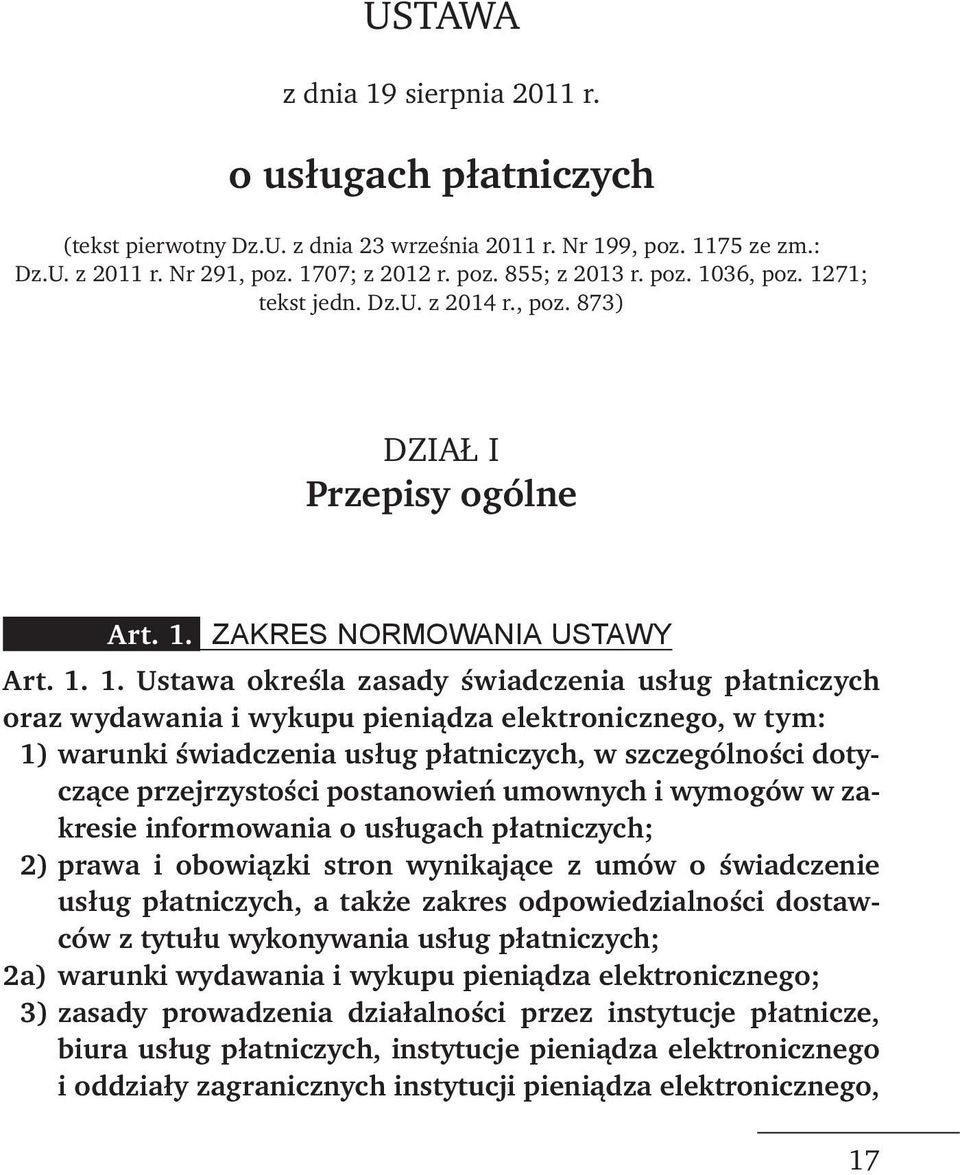 USTAWA

z dnia 19 sierpnia 2011 r.

o usługach płatniczych

(tekst pierwotny Dz.U. z dnia 23 września 2011 r. Nr 199, poz. 1175 ze zm.: Dz.U. z 2011 r. Nr 291, poz. 1707; z 2012 r. poz. 855; z 2013 r. poz. 1036, poz. 1271; tekst jedn. Dz.U. z 2014 r., poz. 873)

DZIAŁ I
Przepisy ogólne

Art. 1. ZAKRES NORMOWANIA USTAWY

Art. 1. 1. Ustawa określa zasady świadczenia usług płatniczych oraz wydawania i wykupu pieniądza elektronicznego, w tym:
1) warunki świadczenia usług płatniczych, w szczególności dotyczące przejrzystości postanowień umownych i wymogów w zakresie informowania o usługach płatniczych;
2) prawa i obowiązki stron wynikające z umów o świadczenie usług płatniczych, a także zakres odpowiedzialności dostawców z tytułu wykonywania usług płatniczych;
2a) warunki wydawania i wykupu pieniądza elektronicznego;
3) zasady prowadzenia działalności przez instytucje płatnicze, biura usług płatniczych, instytucje pieniądza elektronicznego i oddziały zagranicznych instytucji pieniądza elektronicznego,

17